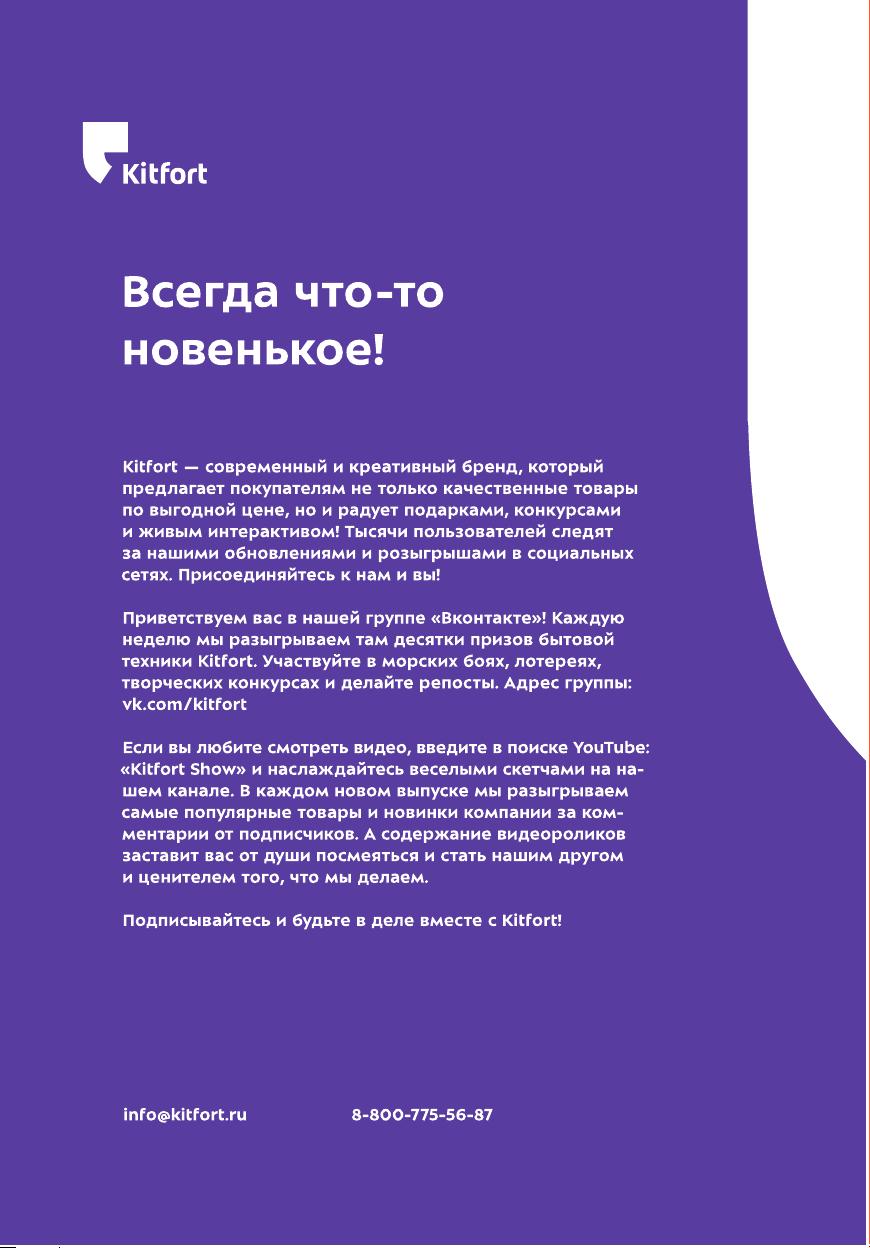 Kitfort

Всегда что-то новенькое!

Kitfort — современный и креативный бренд, который предлагает покупателям не только качественные товары по выгодной цене, но и радует подарками, конкурсами и живым интерактивом! Тысячи пользователей следят за нашими обновлениями и розыгрышами в социальных сетях. Присоединяйтесь к нам и вы!

Приветствуем вас в нашей группе «Вконтакте»! Каждую неделю мы разыгрываем там десятки призов бытовой техники Kitfort. Участвуйте в морских боях, лотереях, творческих конкурсах и делайте репосты. Адрес группы: vk.com/kitfort

Если вы любите смотреть видео, введите в поиске YouTube: «Kitfort Show» и наслаждайтесь веселыми скетчами на нашем канале. В каждом новом выпуске мы разыгрываем самые популярные товары и новинки компании за комментарии от подписчиков. А содержание видеороликов заставит вас от души посмеяться и стать нашим другом и ценителем того, что мы делаем.

Подписывайтесь и будьте в деле вместе с Kitfort!

info@kitfort.ru 8-800-775-56-87